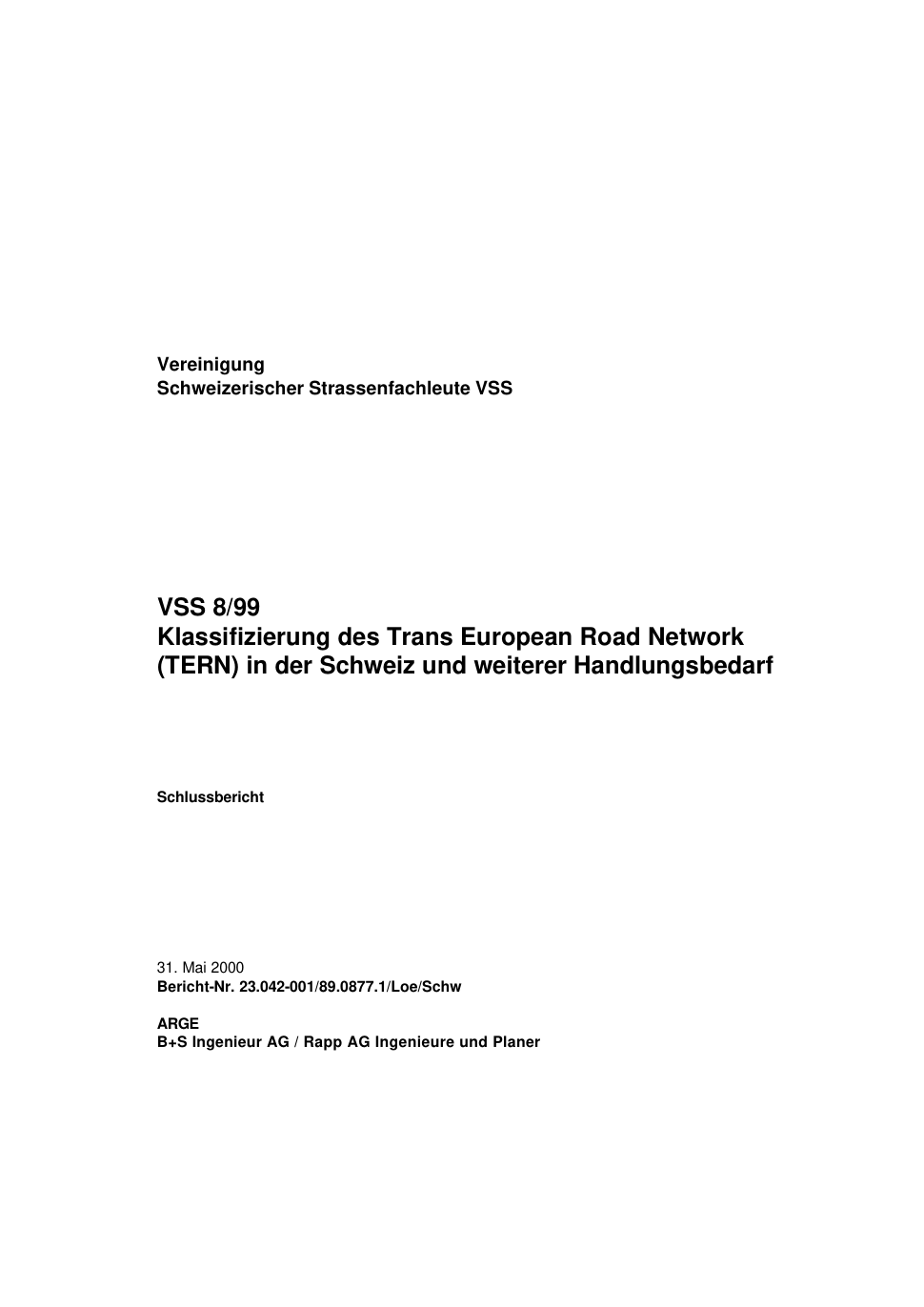 Vereinigung
Schweizerischer Strassenfachleute VSS

VSS 8/99
Klassifizierung des Trans European Road Network (TERN) in der Schweiz und weiterer Handlungsbedarf

Schlussbericht

31. Mai 2000
Bericht-Nr. 23.042-001/89.0877.1/Loe/Schw

ARGE
B+S Ingenieur AG / Rapp AG Ingenieure und Planer